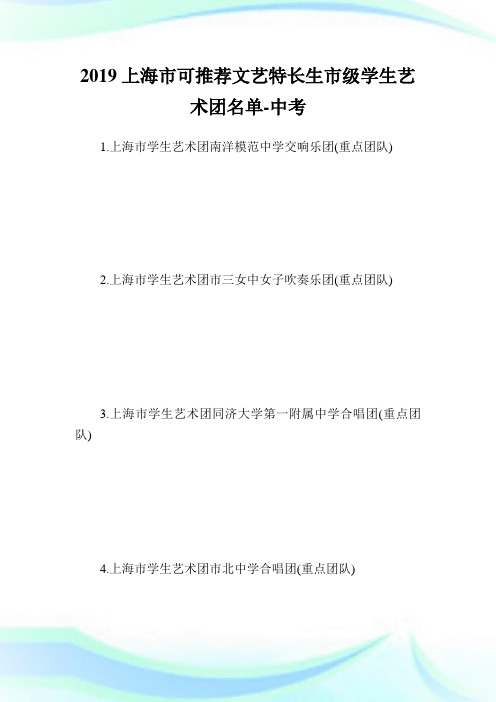 2019 上海市可推荐文艺特长生市级学生艺术团名单-中考

1.上海市学生艺术团南洋模范中学交响乐团(重点团队)

2.上海市学生艺术团市三女中女子吹奏乐团(重点团队)

3.上海市学生艺术团同济大学第一附属中学合唱团(重点团队)

4.上海市学生艺术团市北中学合唱团(重点团队)